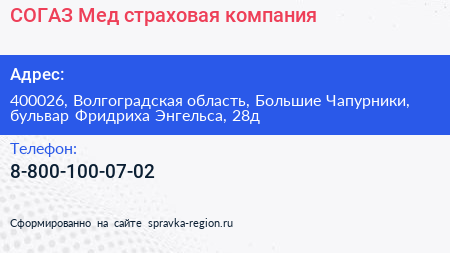 СОГАЗ Мед страховая компания

Адрес:

400026, Волгоградская область, Большие Чапурники, бульвар Фридриха Энгельса, 28д

Телефон:

8-800-100-07-02

Сформированно на сайте spravka-region.ru